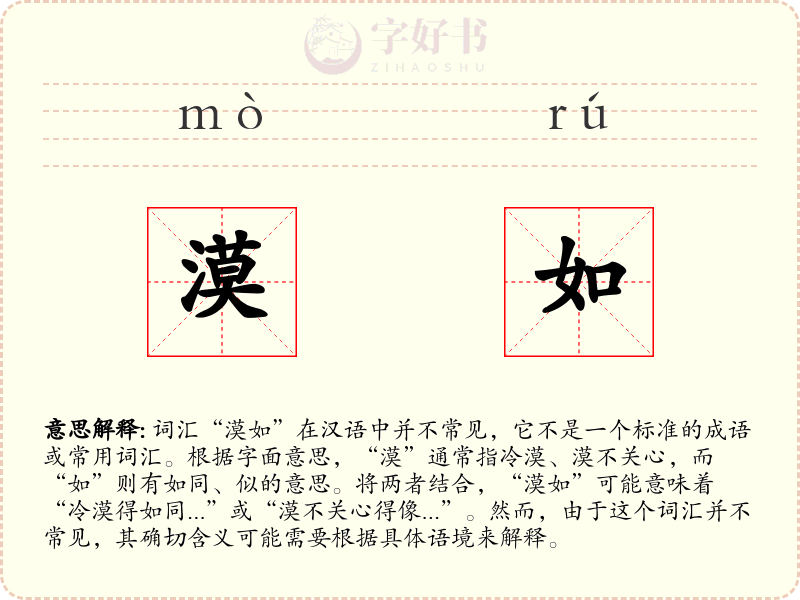 字好书
ZIHAOSHU

mò rú

漠 如

意思解释: 词汇“漠如”在汉语中并不常见，它不是一个标准的成语或常用词汇。根据字面意思，“漠”通常指冷漠、漠不关心，而“如”则有如同、似的意思。将两者结合，“漠如”可能意味着“冷漠得如同...”或“漠不关心得像...”。然而，由于这个词汇并不常见，其确切含义可能需要根据具体语境来解释。